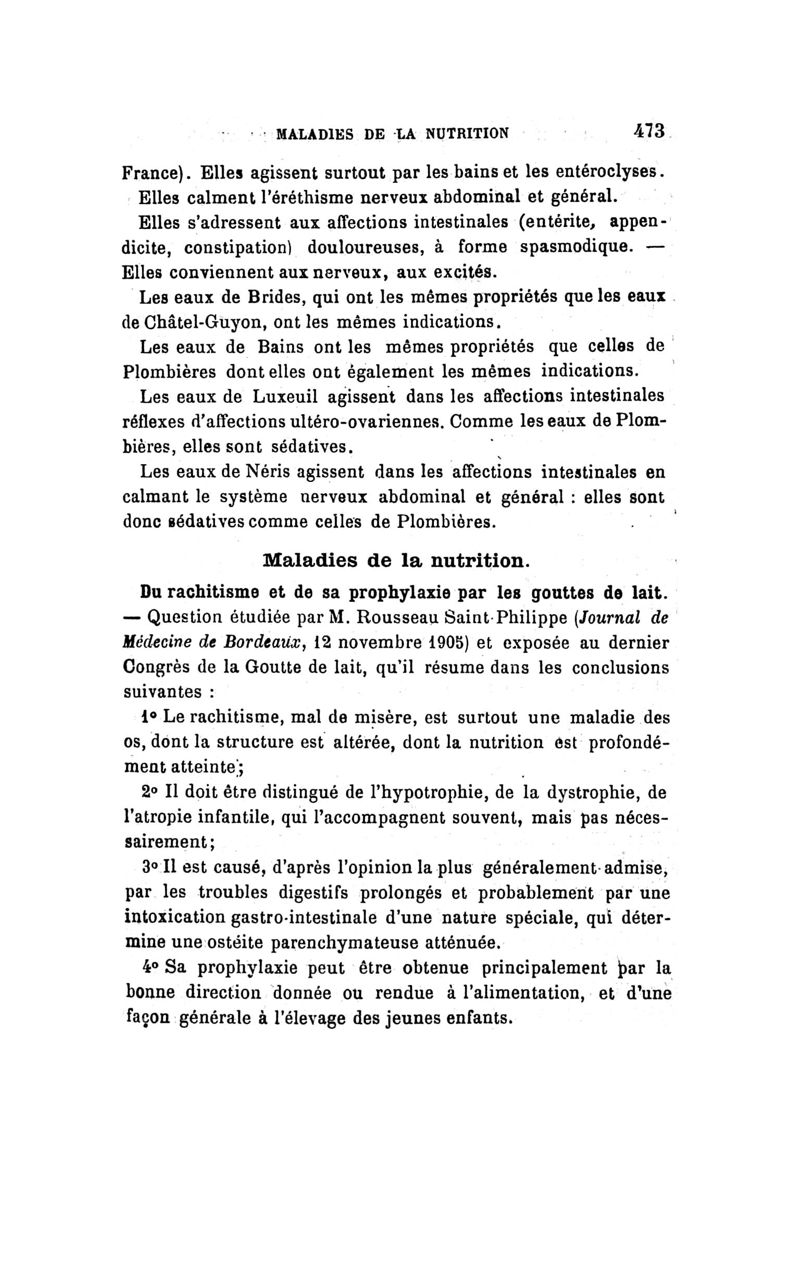 MALADIES DE LA NUTRITION 473

France). Elles agissent surtout par les bains et les entéroclyses. Elles calment l'éréthisme nerveux abdominal et général.

Elles s'adressent aux affections intestinales (entérite, appendicite, constipation) douloureuses, à forme spasmodique. — Elles conviennent aux nerveux, aux excités.

Les eaux de Brides, qui ont les mêmes propriétés que les eaux de Châtel-Guyon, ont les mêmes indications.

Les eaux de Bains ont les mêmes propriétés que celles de Plombières dont elles ont également les mêmes indications.

Les eaux de Luxeuil agissent dans les affections intestinales réflexes d'affections ultéro-ovariennes. Comme les eaux de Plombières, elles sont sédatives.

Les eaux de Néris agissent dans les affections intestinales en calmant le système nerveux abdominal et général : elles sont donc sédatives comme celles de Plombières.

Maladies de la nutrition.

Du rachitisme et de sa prophylaxie par les gouttes de lait. — Question étudiée par M. Rousseau Saint-Philippe (Journal de Médecine de Bordeaux, 12 novembre 1905) et exposée au dernier Congrès de la Goutte de lait, qu'il résume dans les conclusions suivantes :

1° Le rachitisme, mal de misère, est surtout une maladie des os, dont la structure est altérée, dont la nutrition est profondément atteinte;

2° Il doit être distingué de l'hypotrophie, de la dystrophie, de l'atropie infantile, qui l'accompagnent souvent, mais pas nécessairement;

3° Il est causé, d'après l'opinion la plus généralement admise, par les troubles digestifs prolongés et probablement par une intoxication gastro-intestinale d'une nature spéciale, qui détermine une ostéite parenchymateuse atténuée.

4° Sa prophylaxie peut être obtenue principalement par la bonne direction donnée ou rendue à l'alimentation, et d'une façon générale à l'élevage des jeunes enfants.